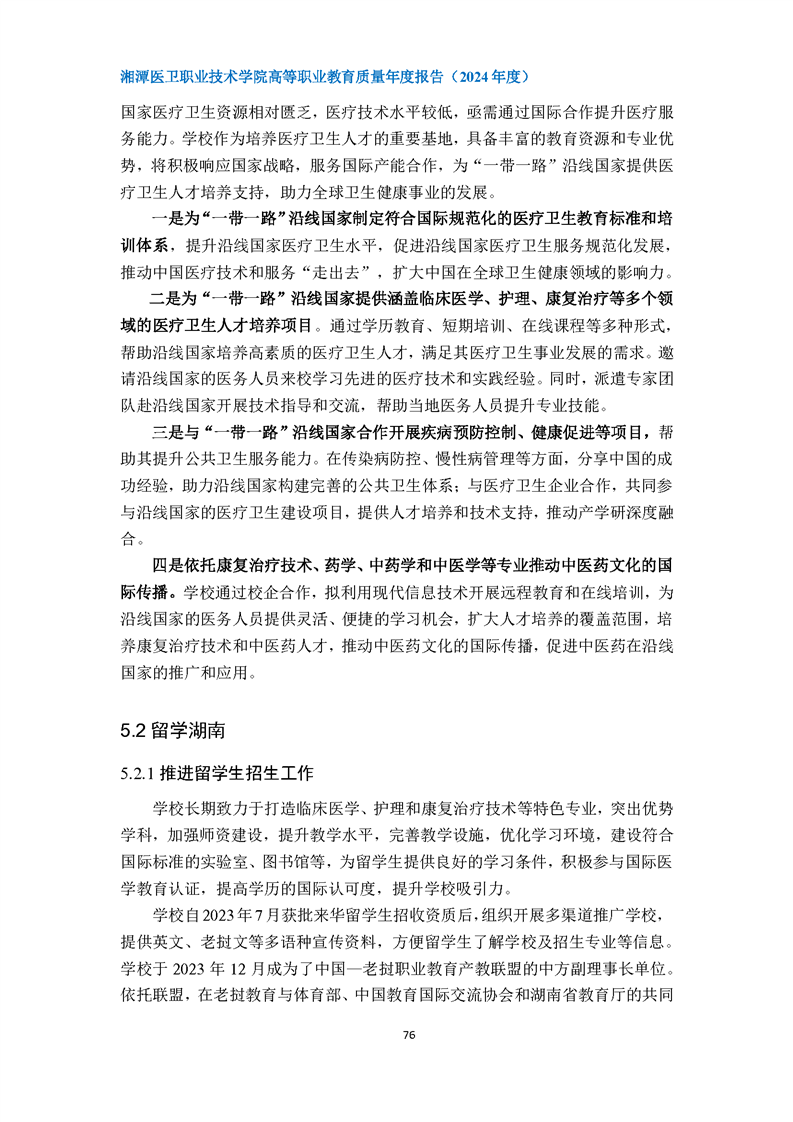 湘潭医卫职业技术学院高等职业教育质量年度报告（2024 年度）

国家医疗卫生资源相对匮乏，医疗技术水平较低，亟需通过国际合作提升医疗服务能力。学校作为培养医疗卫生人才的重要基地，具备丰富的教育资源和专业优势，将积极响应国家战略，服务国际产能合作，为“一带一路”沿线国家提供医疗卫生人才培养支持，助力全球卫生健康事业的发展。

一是为“一带一路”沿线国家制定符合国际规范化的医疗卫生教育标准和培训体系，提升沿线国家医疗卫生水平，促进沿线国家医疗卫生服务规范化发展，推动中国医疗技术和服务“走出去”，扩大中国在全球卫生健康领域的影响力。

二是为“一带一路”沿线国家提供涵盖临床医学、护理、康复治疗等多个领域的医疗卫生人才培养项目。通过学历教育、短期培训、在线课程等多种形式，帮助沿线国家培养高素质的医疗卫生人才，满足其医疗卫生事业发展的需求。邀请沿线国家的医务人员来校学习先进的医疗技术和实践经验。同时，派遣专家团队赴沿线国家开展技术指导和交流，帮助当地医务人员提升专业技能。

三是与“一带一路”沿线国家合作开展疾病预防控制、健康促进等项目，帮助其提升公共卫生服务能力。在传染病防控、慢性病管理等方面，分享中国的成功经验，助力沿线国家构建完善的公共卫生体系；与医疗卫生企业合作，共同参与沿线国家的医疗卫生建设项目，提供人才培养和技术支持，推动产学研深度融合。

四是依托康复治疗技术、药学、中药学和中医学等专业推动中医药文化的国际传播。学校通过校企合作，拟利用现代信息技术开展远程教育和在线培训，为沿线国家的医务人员提供灵活、便捷的学习机会，扩大人才培养的覆盖范围，培养康复治疗技术和中医药人才，推动中医药文化的国际传播，促进中医药在沿线国家的推广和应用。

5.2 留学湖南

5.2.1 推进留学生招生工作

学校长期致力于打造临床医学、护理和康复治疗技术等特色专业，突出优势学科，加强师资建设，提升教学水平，完善教学设施，优化学习环境，建设符合国际标准的实验室、图书馆等，为留学生提供良好的学习条件，积极参与国际医学教育认证，提高学历的国际认可度，提升学校吸引力。

学校自 2023 年 7 月获批来华留学生招收资质后，组织开展多渠道推广学校，提供英文、老挝文等多语种宣传资料，方便留学生了解学校及招生专业等信息。学校于 2023 年 12 月成为了中国—老挝职业教育产教联盟的中方副理事长单位。依托联盟，在老挝教育与体育部、中国教育国际交流协会和湖南省教育厅的共同

76